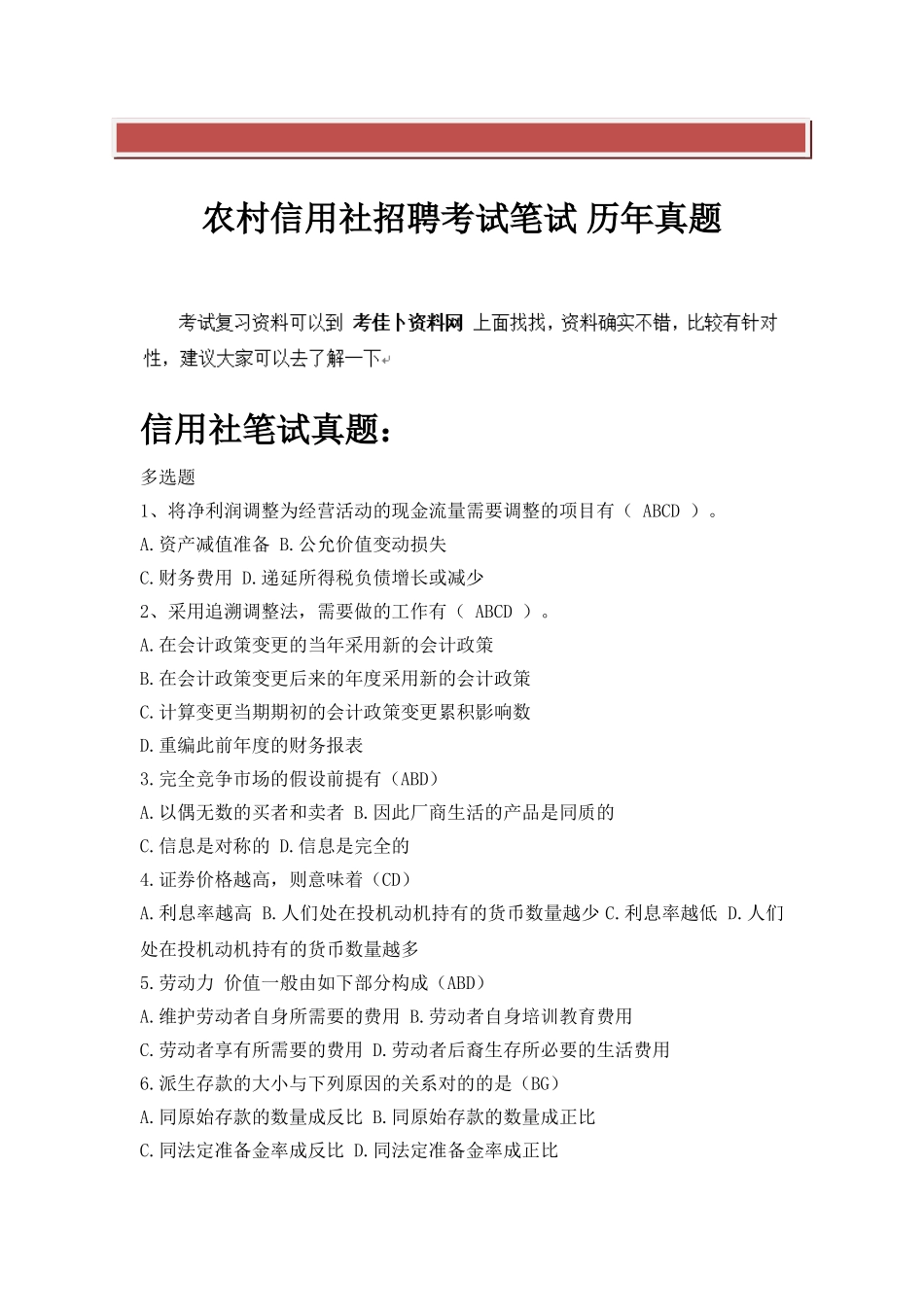 农村信用社招聘考试笔试 历年真题

考试复习资料可以到 考佳卜资料网 上面找找，资料确实不错，比较有针对性，建议大家可以去了解一下

信用社笔试真题：

多选题

1、将净利润调整为经营活动的现金流量需要调整的项目有（ ABCD ）。

A.资产减值准备 B.公允价值变动损失

C.财务费用 D.递延所得税负债增长或减少

2、采用追溯调整法，需要做的工作有（ ABCD ）。

A.在会计政策变更的当年采用新的会计政策

B.在会计政策变更后来的年度采用新的会计政策

C.计算变更当期期初的会计政策变更累积影响数

D.重编此前年度的财务报表

3.完全竞争市场的假设前提有（ABD）

A.以偶无数的买者和卖者 B.因此厂商生活的产品是同质的

C.信息是对称的 D.信息是完全的

4.证券价格越高，则意味着（CD）

A.利息率越高 B.人们处在投机动机持有的货币数量越少 C.利息率越低 D.人们处在投机动机持有的货币数量越多

5.劳动力 价值一般由如下部分构成（ABD）

A.维护劳动者自身所需要的费用 B.劳动者自身培训教育费用

C.劳动者享有所需要的费用 D.劳动者后裔生存所必要的生活费用

6.派生存款的大小与下列原因的关系对的的是（BG）

A.同原始存款的数量成反比 B.同原始存款的数量成正比

C.同法定准备金率成反比 D.同法定准备金率成正比